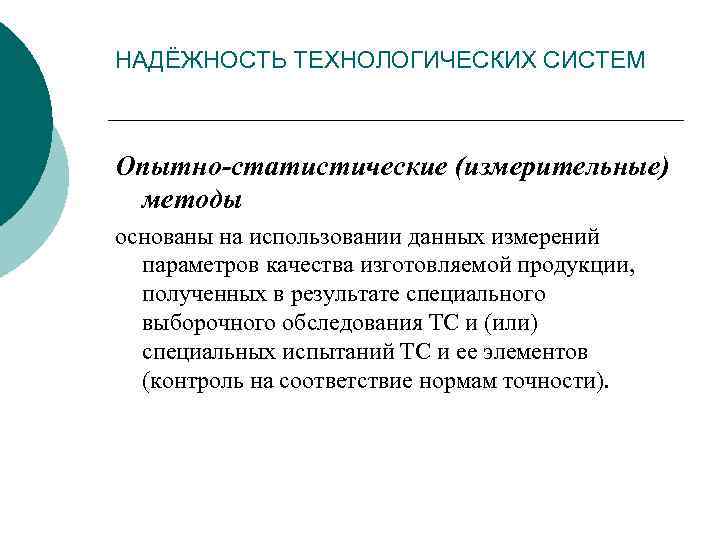 НАДЁЖНОСТЬ ТЕХНОЛОГИЧЕСКИХ СИСТЕМ

Опытно-статистические (измерительные) методы

основаны на использовании данных измерений параметров качества изготовляемой продукции, полученных в результате специального выборочного обследования ТС и (или) специальных испытаний ТС и ее элементов (контроль на соответствие нормам точности).